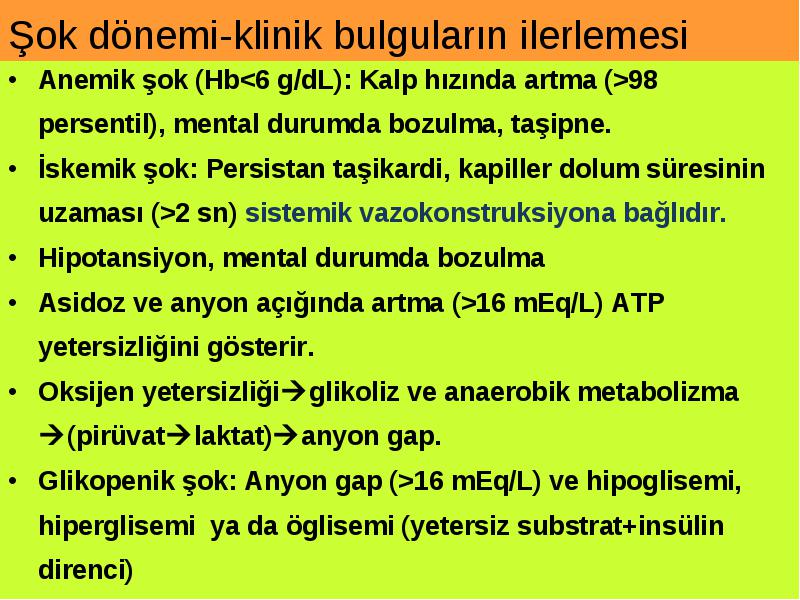 Şok dönemi-klinik bulguların ilerlemesi

• Anemik şok (Hb<6 g/dL): Kalp hızında artma (>98 persentil), mental durumda bozulma, taşipne.
• İskemik şok: Persistan taşikardi, kapiller dolum süresinin uzaması (>2 sn) sistemik vazokonstruksiyona bağlıdır.
• Hipotansiyon, mental durumda bozulma
• Asidoz ve anyon açığında artma (>16 mEq/L) ATP yetersizliğini gösterir.
• Oksijen yetersizliği→glikoliz ve anaerobik metabolizma →(pirüvat→laktat)→anyon gap.
• Glikopenik şok: Anyon gap (>16 mEq/L) ve hipoglisemi, hiperglisemi ya da öglisemi (yetersiz substrat+insülin direnci)